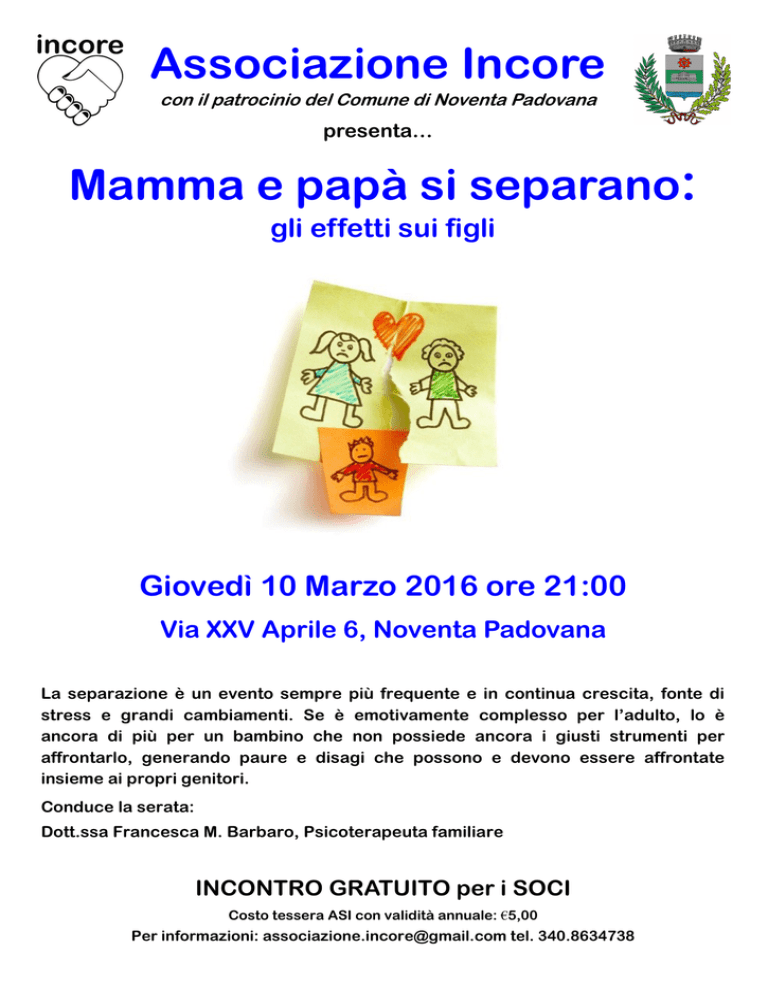 incore

Associazione Incore

con il patrocinio del Comune di Noventa Padovana

presenta…

Mamma e papà si separano:

gli effetti sui figli

Giovedì 10 Marzo 2016 ore 21:00

Via XXV Aprile 6, Noventa Padovana

La separazione è un evento sempre più frequente e in continua crescita, fonte di stress e grandi cambiamenti. Se è emotivamente complesso per l'adulto, lo è ancora di più per un bambino che non possiede ancora i giusti strumenti per affrontarlo, generando paure e disagi che possono e devono essere affrontate insieme ai propri genitori.

Conduce la serata:

Dott.ssa Francesca M. Barbaro, Psicoterapeuta familiare

INCONTRO GRATUITO per i SOCI

Costo tessera ASI con validità annuale: €5,00

Per informazioni: associazione.incore@gmail.com tel. 340.8634738